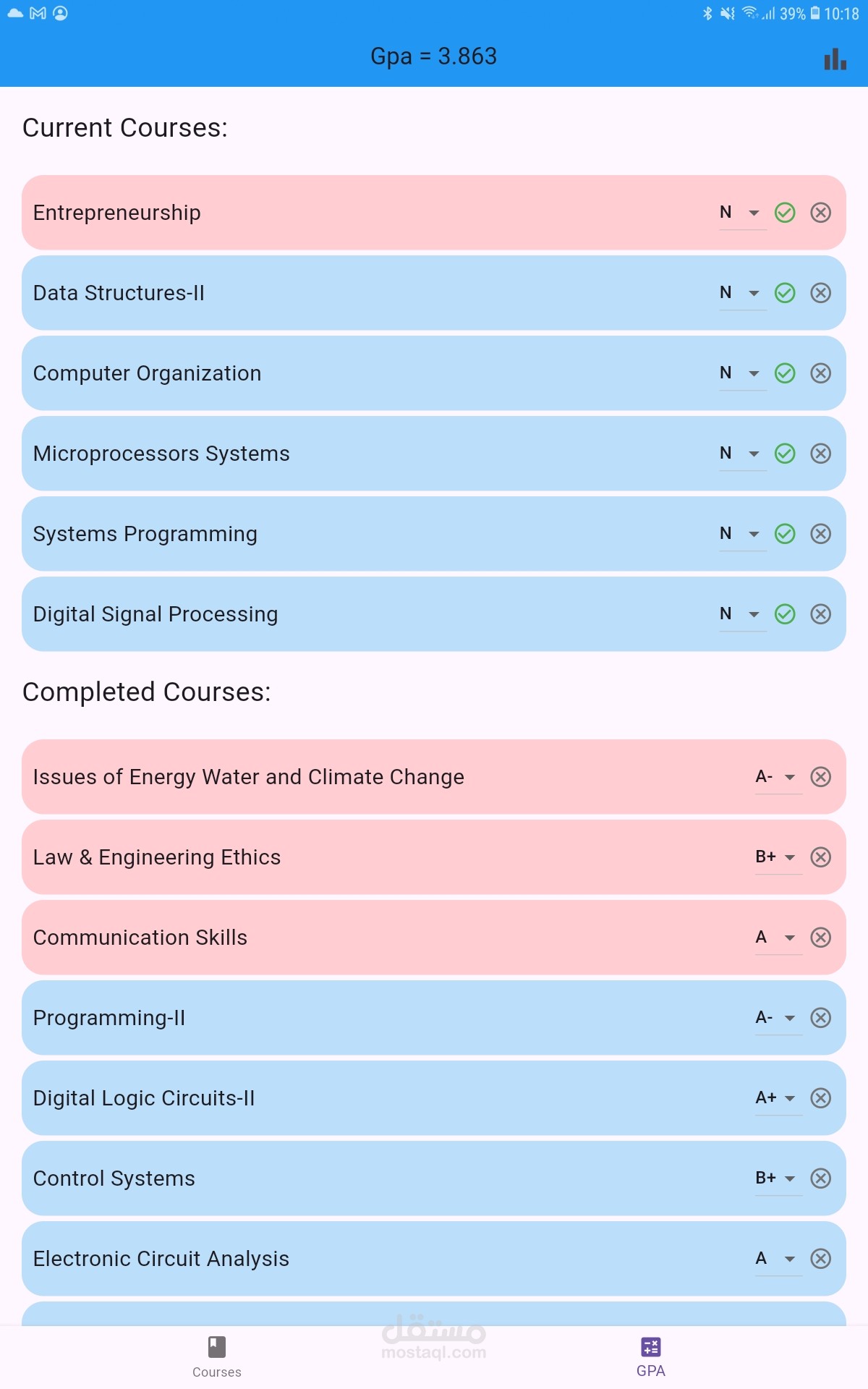 39% 10:18

Gpa = 3.863

Current Courses:

Entrepreneurship N

Data Structures-II N

Computer Organization N

Microprocessors Systems N

Systems Programming N

Digital Signal Processing N

Completed Courses:

Issues of Energy Water and Climate Change A-

Law & Engineering Ethics B+

Communication Skills A

Programming-II A-

Digital Logic Circuits-II A+

Control Systems B+

Electronic Circuit Analysis A

مستقل
mostaql.com

Courses

GPA